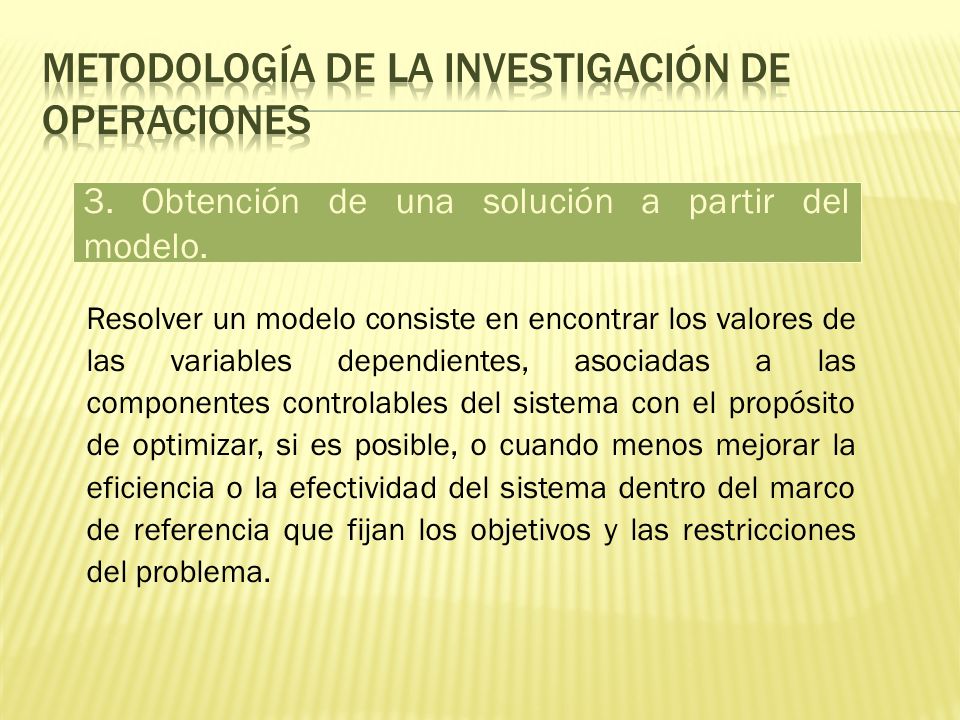 METODOLOGÍA DE LA INVESTIGACIÓN DE OPERACIONES

3. Obtención de una solución a partir del modelo.

Resolver un modelo consiste en encontrar los valores de las variables dependientes, asociadas a las componentes controlables del sistema con el propósito de optimizar, si es posible, o cuando menos mejorar la eficiencia o la efectividad del sistema dentro del marco de referencia que fijan los objetivos y las restricciones del problema.